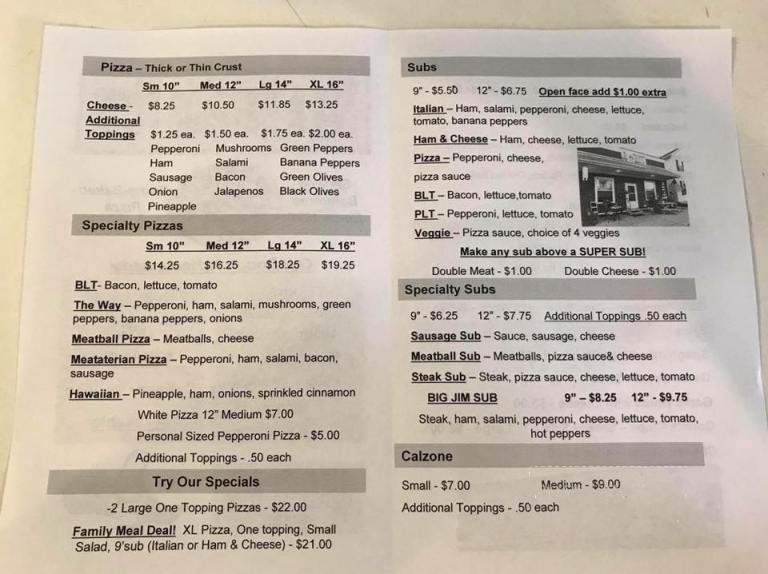 Pizza – Thick or Thin Crust

| | Sm 10" | Med 12" | Lg 14" | XL 16" |
|---|---|---|---|---|
| Cheese - | $8.25 | $10.50 | $11.85 | $13.25 |
| Additional Toppings | $1.25 ea. | $1.50 ea. | $1.75 ea. | $2.00 ea. |

Pepperoni Mushrooms Green Peppers
Ham Salami Banana Peppers
Sausage Bacon Green Olives
Onion Jalapenos Black Olives
Pineapple

Specialty Pizzas

| Sm 10" | Med 12" | Lg 14" | XL 16" |
|---|---|---|---|
| $14.25 | $16.25 | $18.25 | $19.25 |

BLT- Bacon, lettuce, tomato

The Way – Pepperoni, ham, salami, mushrooms, green peppers, banana peppers, onions

Meatball Pizza – Meatballs, cheese

Meataterian Pizza – Pepperoni, ham, salami, bacon, sausage

Hawaiian – Pineapple, ham, onions, sprinkled cinnamon

White Pizza 12" Medium $7.00

Personal Sized Pepperoni Pizza - $5.00

Additional Toppings - .50 each

Try Our Specials

-2 Large One Topping Pizzas - $22.00

Family Meal Deal! XL Pizza, One topping, Small Salad, 9'sub (Italian or Ham & Cheese) - $21.00

Subs

9" - $5.50 12" - $6.75 Open face add $1.00 extra

Italian – Ham, salami, pepperoni, cheese, lettuce, tomato, banana peppers

Ham & Cheese – Ham, cheese, lettuce, tomato

Pizza – Pepperoni, cheese, pizza sauce

BLT – Bacon, lettuce,tomato

PLT – Pepperoni, lettuce, tomato

Veggie – Pizza sauce, choice of 4 veggies

Make any sub above a SUPER SUB!

Double Meat - $1.00 Double Cheese - $1.00

Specialty Subs

9" - $6.25 12" - $7.75 Additional Toppings .50 each

Sausage Sub – Sauce, sausage, cheese

Meatball Sub – Meatballs, pizza sauce& cheese

Steak Sub – Steak, pizza sauce, cheese, lettuce, tomato

BIG JIM SUB 9" – $8.25 12" - $9.75

Steak, ham, salami, pepperoni, cheese, lettuce, tomato, hot peppers

Calzone

Small - $7.00 Medium - $9.00

Additional Toppings - .50 each